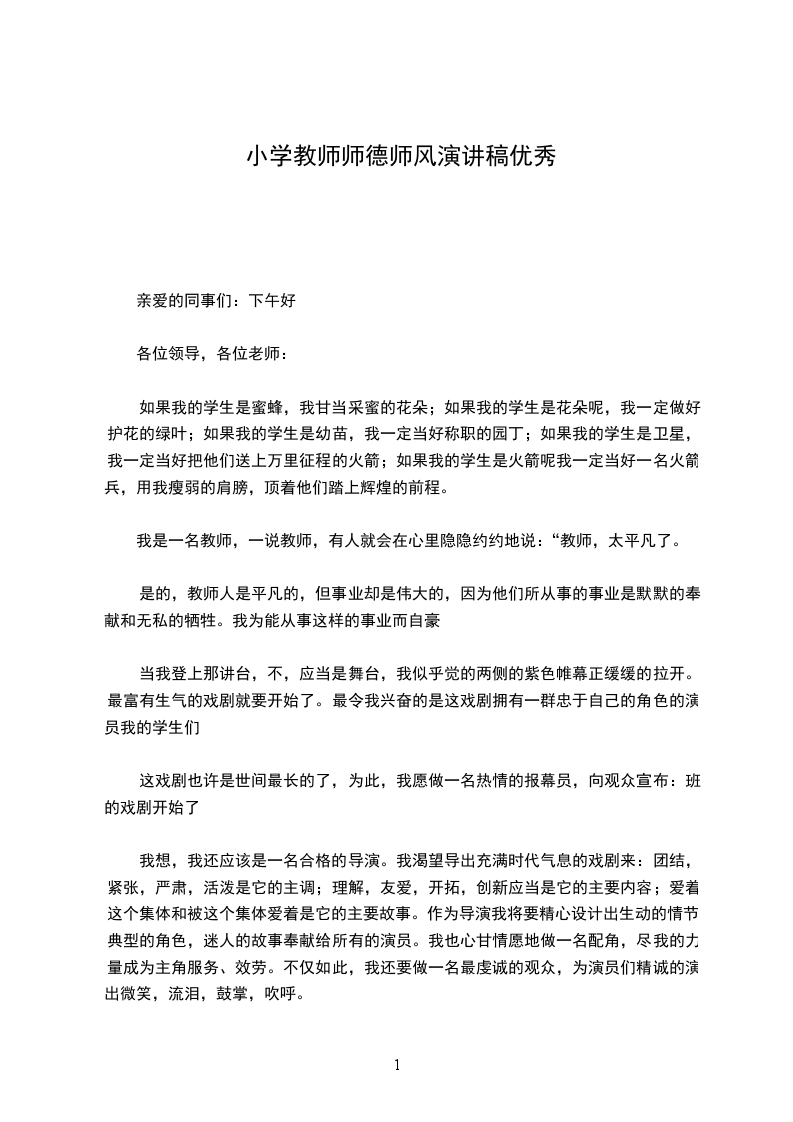 小学教师师德师风演讲稿优秀

亲爱的同事们：下午好

各位领导，各位老师：

如果我的学生是蜜蜂，我甘当采蜜的花朵；如果我的学生是花朵呢，我一定做好护花的绿叶；如果我的学生是幼苗，我一定当好称职的园丁；如果我的学生是卫星，我一定当好把他们送上万里征程的火箭；如果我的学生是火箭呢我一定当好一名火箭兵，用我瘦弱的肩膀，顶着他们踏上辉煌的前程。

我是一名教师，一说教师，有人就会在心里隐隐约约地说：“教师，太平凡了。

是的，教师人是平凡的，但事业却是伟大的，因为他们所从事的事业是默默的奉献和无私的牺牲。我为能从事这样的事业而自豪

当我登上那讲台，不，应当是舞台，我似乎觉的两侧的紫色帷幕正缓缓的拉开。最富有生气的戏剧就要开始了。最令我兴奋的是这戏剧拥有一群忠于自己的角色的演员我的学生们

这戏剧也许是世间最长的了，为此，我愿做一名热情的报幕员，向观众宣布：班的戏剧开始了

我想，我还应该是一名合格的导演。我渴望导出充满时代气息的戏剧来：团结，紧张，严肃，活泼是它的主调；理解，友爱，开拓，创新应当是它的主要内容；爱着这个集体和被这个集体爱着是它的主要故事。作为导演我将要精心设计出生动的情节典型的角色，迷人的故事奉献给所有的演员。我也心甘情愿地做一名配角，尽我的力量成为主角服务、效劳。不仅如此，我还要做一名最虔诚的观众，为演员们精诚的演出微笑，流泪，鼓掌，吹呼。

1